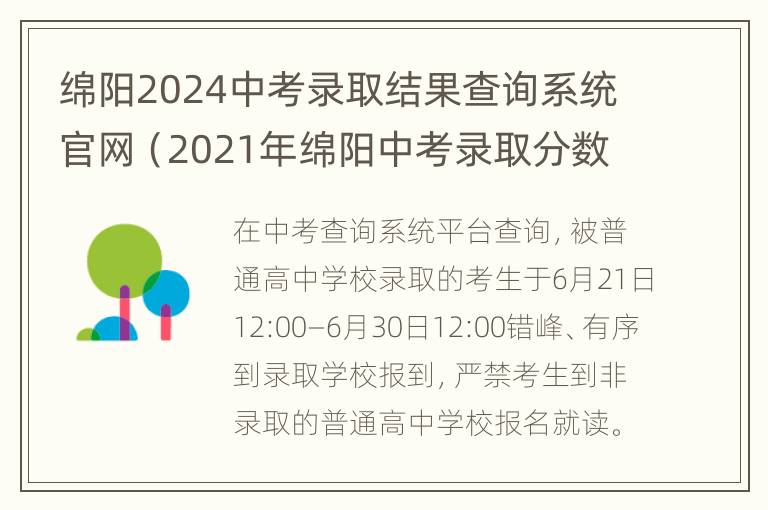 绵阳2024中考录取结果查询系统官网（2021年绵阳中考录取分数

在中考查询系统平台查询，被普通高中学校录取的考生于6月21日12:00–6月30日12:00错峰、有序到录取学校报到，严禁考生到非录取的普通高中学校报名就读。